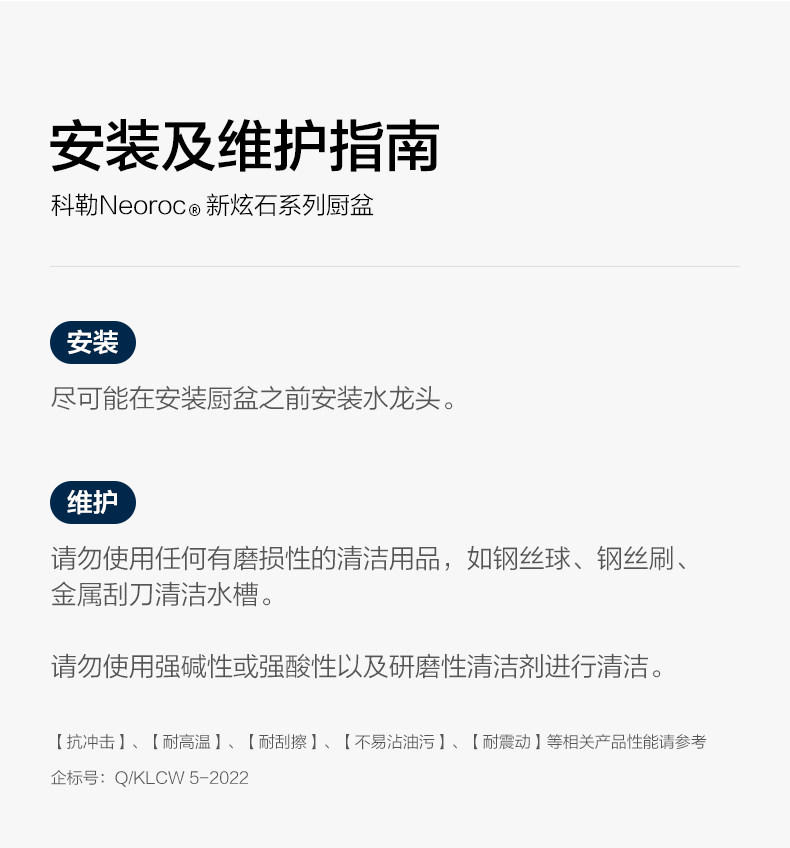 安装及维护指南

科勒Neoroc® 新炫石系列厨盆

安装

尽可能在安装厨盆之前安装水龙头。

维护

请勿使用任何有磨损性的清洁用品，如钢丝球、钢丝刷、金属刮刀清洁水槽。

请勿使用强碱性或强酸性以及研磨性清洁剂进行清洁。

【抗冲击】、【耐高温】、【耐刮擦】、【不易沾油污】、【耐震动】等相关产品性能请参考

企标号：Q/KLCW 5-2022